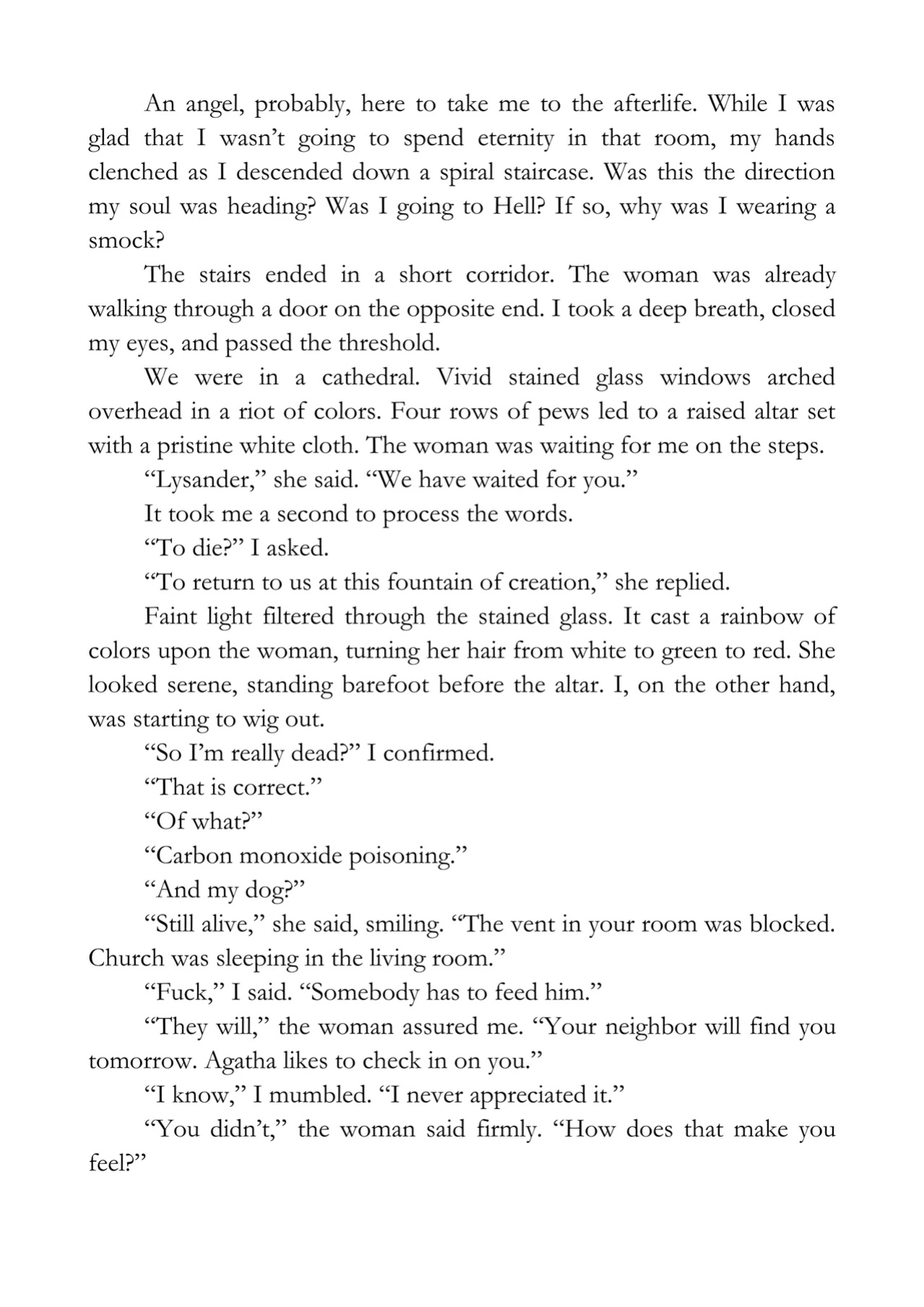 An angel, probably, here to take me to the afterlife. While I was glad that I wasn't going to spend eternity in that room, my hands clenched as I descended down a spiral staircase. Was this the direction my soul was heading? Was I going to Hell? If so, why was I wearing a smock?

The stairs ended in a short corridor. The woman was already walking through a door on the opposite end. I took a deep breath, closed my eyes, and passed the threshold.

We were in a cathedral. Vivid stained glass windows arched overhead in a riot of colors. Four rows of pews led to a raised altar set with a pristine white cloth. The woman was waiting for me on the steps.

"Lysander," she said. "We have waited for you."

It took me a second to process the words.

"To die?" I asked.

"To return to us at this fountain of creation," she replied.

Faint light filtered through the stained glass. It cast a rainbow of colors upon the woman, turning her hair from white to green to red. She looked serene, standing barefoot before the altar. I, on the other hand, was starting to wig out.

"So I'm really dead?" I confirmed.

"That is correct."

"Of what?"

"Carbon monoxide poisoning."

"And my dog?"

"Still alive," she said, smiling. "The vent in your room was blocked. Church was sleeping in the living room."

"Fuck," I said. "Somebody has to feed him."

"They will," the woman assured me. "Your neighbor will find you tomorrow. Agatha likes to check in on you."

"I know," I mumbled. "I never appreciated it."

"You didn't," the woman said firmly. "How does that make you feel?"